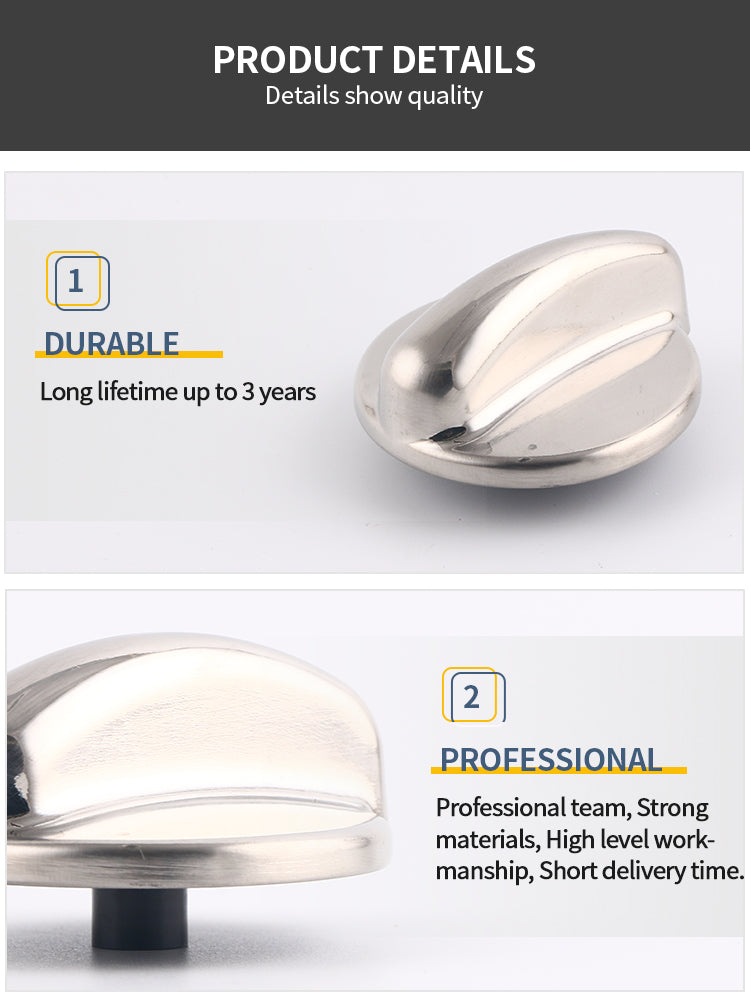 PRODUCT DETAILS
Details show quality

1

DURABLE

Long lifetime up to 3 years

2

PROFESSIONAL

Professional team, Strong materials, High level workmanship, Short delivery time.